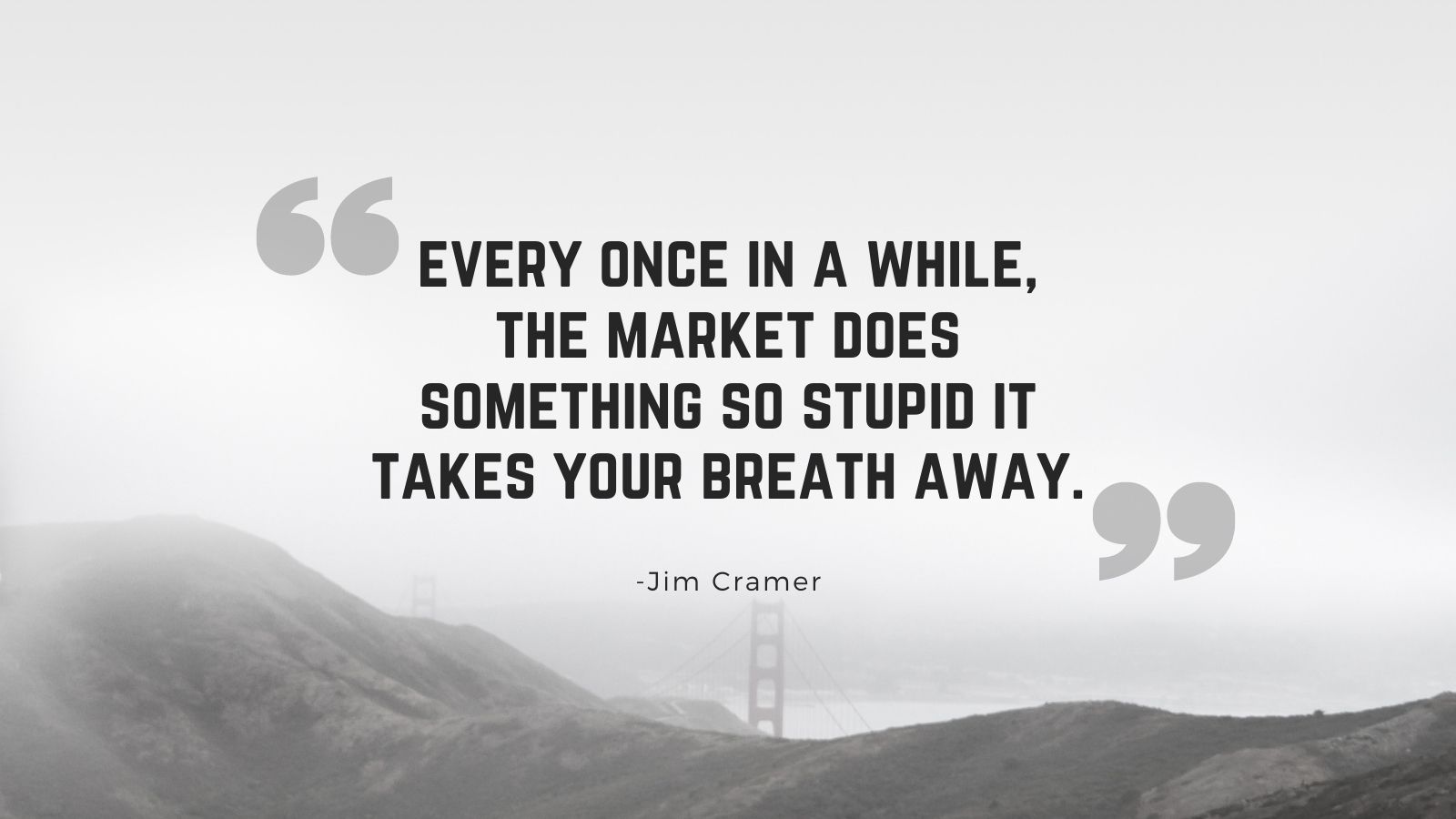 “EVERY ONCE IN A WHILE, THE MARKET DOES SOMETHING SO STUPID IT TAKES YOUR BREATH AWAY.”

-Jim Cramer